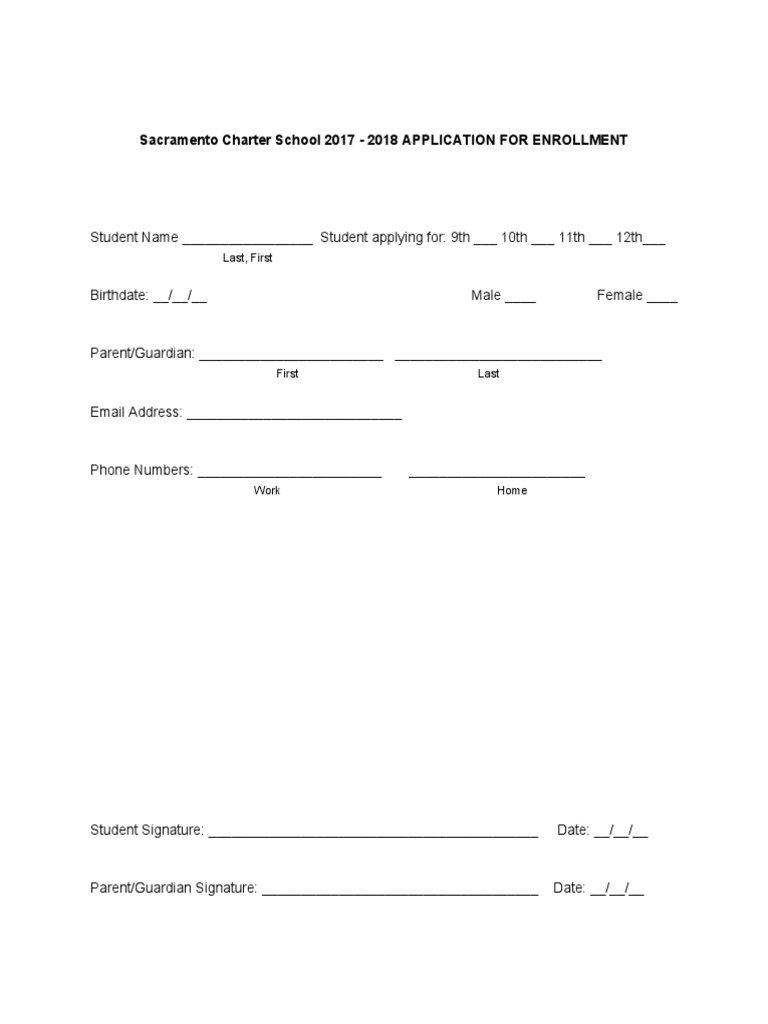 Sacramento Charter School 2017 - 2018 APPLICATION FOR ENROLLMENT

Student Name ____ Student applying for: 9th ____ 10th ____ 11th ____ 12th____
Last, First

Birthdate: ____/____/____ Male ____ Female ____

Parent/Guardian: ____ ____
First Last

Email Address: ____

Phone Numbers: ____ ____
Work Home

Student Signature: ____ Date: ____/____/____

Parent/Guardian Signature: ____ Date: ____/____/____